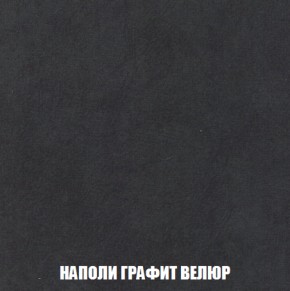 НАПОЛИ ГРАФИТ ВЕЛЮР